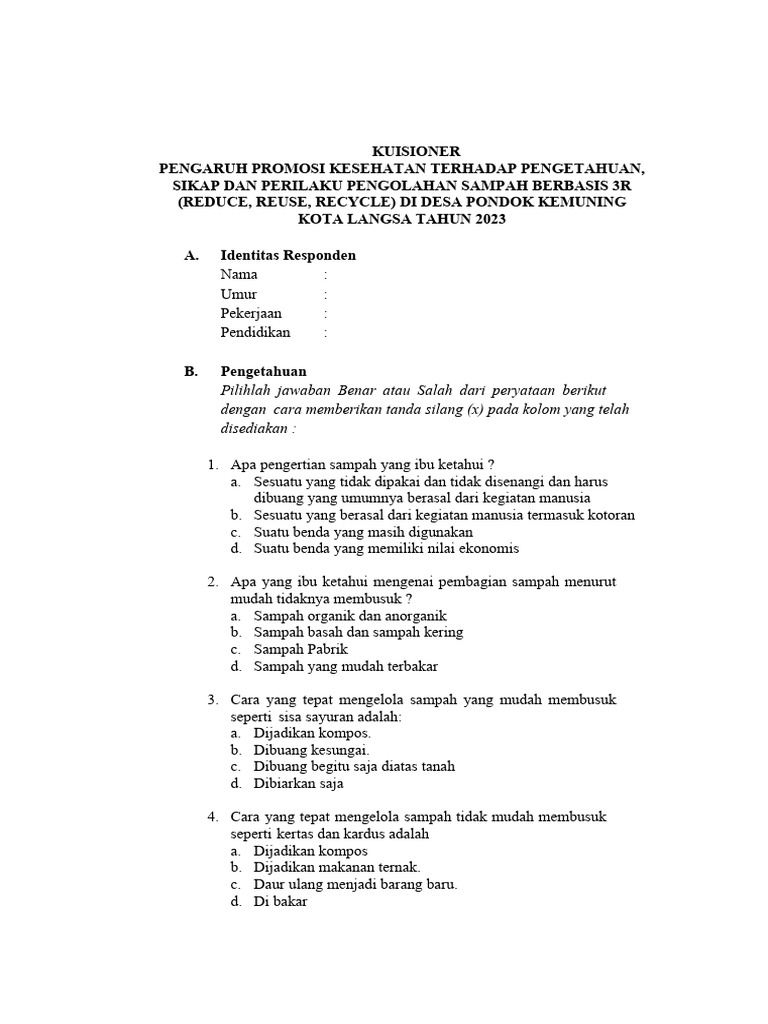 KUISIONER
PENGARUH PROMOSI KESEHATAN TERHADAP PENGETAHUAN, SIKAP DAN PERILAKU PENGOLAHAN SAMPAH BERBASIS 3R (REDUCE, REUSE, RECYCLE) DI DESA PONDOK KEMUNING KOTA LANGSA TAHUN 2023

A. Identitas Responden
Nama :
Umur :
Pekerjaan :
Pendidikan :

B. Pengetahuan
Pilihlah jawaban Benar atau Salah dari peryataan berikut dengan cara memberikan tanda silang (x) pada kolom yang telah disediakan :

1. Apa pengertian sampah yang ibu ketahui ?
a. Sesuatu yang tidak dipakai dan tidak disenangi dan harus dibuang yang umumnya berasal dari kegiatan manusia
b. Sesuatu yang berasal dari kegiatan manusia termasuk kotoran
c. Suatu benda yang masih digunakan
d. Suatu benda yang memiliki nilai ekonomis

2. Apa yang ibu ketahui mengenai pembagian sampah menurut mudah tidaknya membusuk ?
a. Sampah organik dan anorganik
b. Sampah basah dan sampah kering
c. Sampah Pabrik
d. Sampah yang mudah terbakar

3. Cara yang tepat mengelola sampah yang mudah membusuk seperti sisa sayuran adalah:
a. Dijadikan kompos.
b. Dibuang kesungai.
c. Dibuang begitu saja diatas tanah
d. Dibiarkan saja

4. Cara yang tepat mengelola sampah tidak mudah membusuk seperti kertas dan kardus adalah
a. Dijadikan kompos
b. Dijadikan makanan ternak.
c. Daur ulang menjadi barang baru.
d. Di bakar